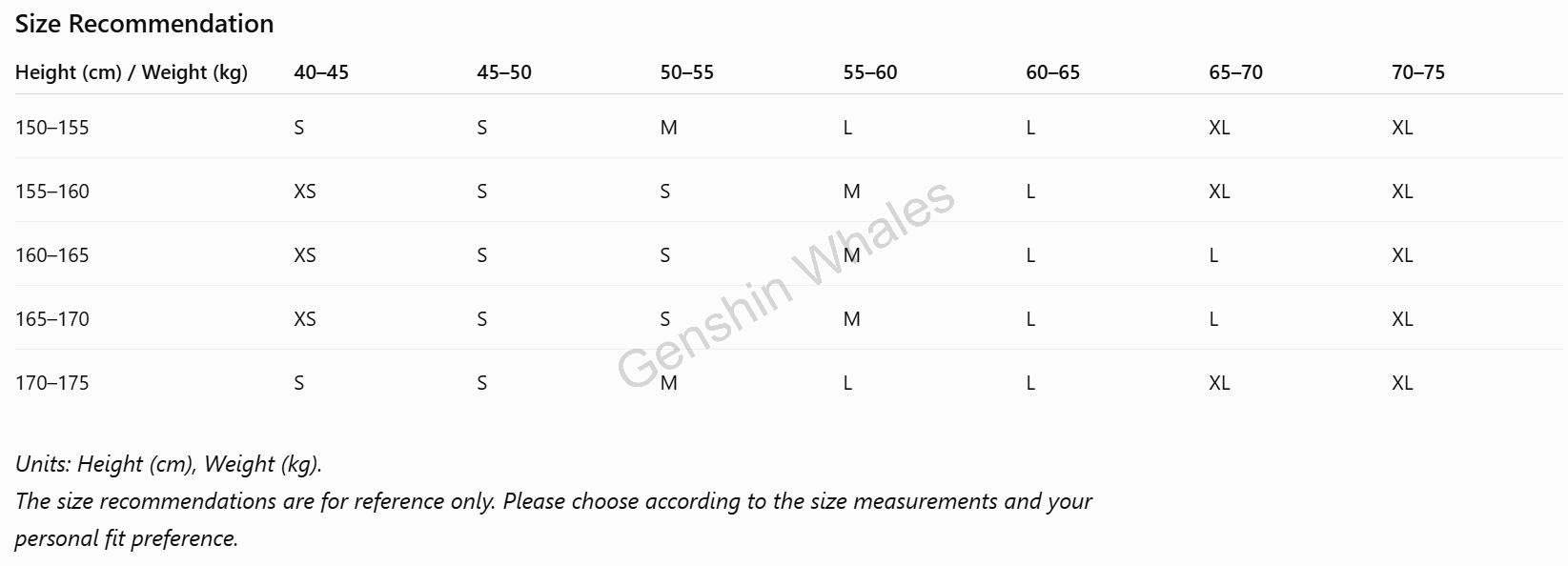 Size Recommendation

| Height (cm) / Weight (kg) | 40–45 | 45–50 | 50–55 | 55–60 | 60–65 | 65–70 | 70–75 |
|---|---|---|---|---|---|---|---|
| 150–155 | S | S | M | L | L | XL | XL |
| 155–160 | XS | S | S | M | L | XL | XL |
| 160–165 | XS | S | S | M | L | L | XL |
| 165–170 | XS | S | S | M | L | L | XL |
| 170–175 | S | S | M | L | L | XL | XL |

Units: Height (cm), Weight (kg).
The size recommendations are for reference only. Please choose according to the size measurements and your personal fit preference.

Genshin Whales